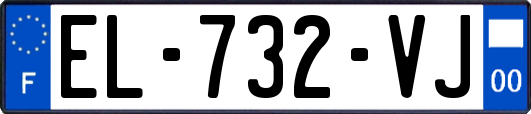 F
EL-732-VJ
00